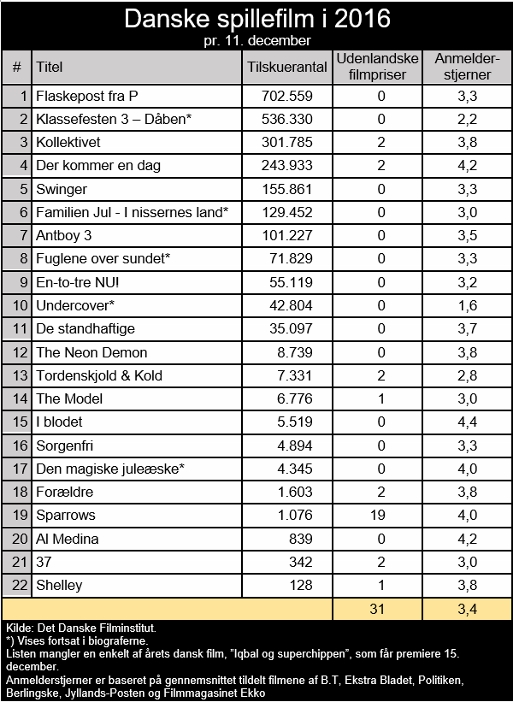 Danske spillefilm i 2016
pr. 11. december

| # | Titel | Tilskuerantal | Udenlandske filmpriser | Anmelder-stjerner |
|---|---|---|---|---|
| 1 | Flaskepost fra P | 702.559 | 0 | 3,3 |
| 2 | Klassefesten 3 – Dåben* | 536.330 | 0 | 2,2 |
| 3 | Kollektivet | 301.785 | 2 | 3,8 |
| 4 | Der kommer en dag | 243.933 | 2 | 4,2 |
| 5 | Swinger | 155.861 | 0 | 3,3 |
| 6 | Familien Jul - I nissernes land* | 129.452 | 0 | 3,0 |
| 7 | Antboy 3 | 101.227 | 0 | 3,5 |
| 8 | Fuglene over sundet* | 71.829 | 0 | 3,3 |
| 9 | En-to-tre NU! | 55.119 | 0 | 3,2 |
| 10 | Undercover* | 42.804 | 0 | 1,6 |
| 11 | De standhaftige | 35.097 | 0 | 3,7 |
| 12 | The Neon Demon | 8.739 | 0 | 3,8 |
| 13 | Tordenskjold & Kold | 7.331 | 2 | 2,8 |
| 14 | The Model | 6.776 | 1 | 3,0 |
| 15 | I blodet | 5.519 | 0 | 4,4 |
| 16 | Sorgenfri | 4.894 | 0 | 3,3 |
| 17 | Den magiske juleæske* | 4.345 | 0 | 4,0 |
| 18 | Forældre | 1.603 | 2 | 3,8 |
| 19 | Sparrows | 1.076 | 19 | 4,0 |
| 20 | Al Medina | 839 | 0 | 4,2 |
| 21 | 37 | 342 | 2 | 3,0 |
| 22 | Shelley | 128 | 1 | 3,8 |
| | | | 31 | 3,4 |

Kilde: Det Danske Filminstitut.
*) Vises fortsat i biograferne.
Listen mangler en enkelt af årets dansk film, "Iqbal og superchippen", som får premiere 15. december.
Anmelderstjerner er baseret på gennemsnittet tildelt filmene af B.T, Ekstra Bladet, Politiken, Berlingske, Jyllands-Posten og Filmmagasinet Ekko